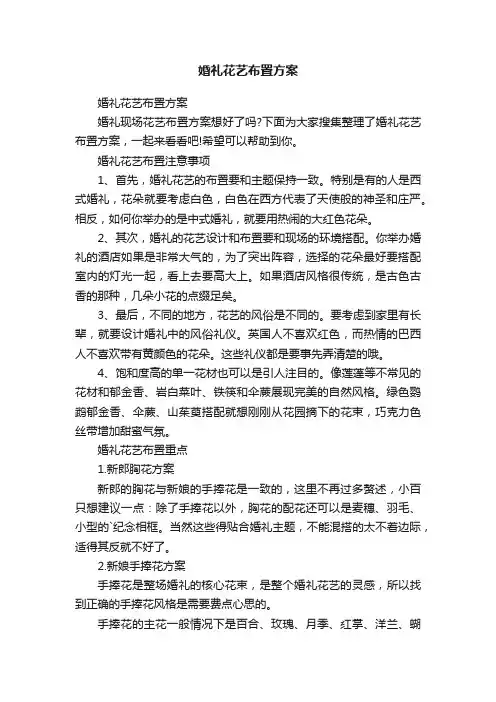 婚礼花艺布置方案

婚礼花艺布置方案

婚礼现场花艺布置方案想好了吗?下面为大家搜集整理了婚礼花艺布置方案，一起来看看吧!希望可以帮助到你。

婚礼花艺布置注意事项

1、首先，婚礼花艺的布置要和主题保持一致。特别是有的人是西式婚礼，花朵就要考虑白色，白色在西方代表了天使般的神圣和庄严。相反，如何你举办的是中式婚礼，就要用热闹的大红色花朵。

2、其次，婚礼的花艺设计和布置要和现场的环境搭配。你举办婚礼的酒店如果是非常大气的，为了突出阵容，选择的花朵最好要搭配室内的灯光一起，看上去要高大上。如果酒店风格很传统，是古色古香的那种，几朵小花的点缀足矣。

3、最后，不同的地方，花艺的风俗是不同的。要考虑到家里有长辈，就要设计婚礼中的风俗礼仪。英国人不喜欢红色，而热情的巴西人不喜欢带有黄颜色的花朵。这些礼仪都是要事先弄清楚的哦。

4、饱和度高的单一花材也可以是引人注目的。像莲蓬等不常见的花材和郁金香、岩白菜叶、铁筷和伞蕨展现完美的自然风格。绿色鹦鹉郁金香、伞蕨、山茱萸搭配就想刚刚从花园摘下的花束，巧克力色丝带增加甜蜜气氛。

婚礼花艺布置重点

1.新郎胸花方案

新郎的胸花与新娘的手捧花是一致的，这里不再过多赘述，小百只想建议一点：除了手捧花以外，胸花的配花还可以是麦穗、羽毛、小型的`纪念相框。当然这些得贴合婚礼主题，不能混搭的太不着边际，适得其反就不好了。

2.新娘手捧花方案

手捧花是整场婚礼的核心花束，是整个婚礼花艺的灵感，所以找到正确的手捧花风格是需要费点心思的。

手捧花的主花一般情况下是百合、玫瑰、月季、红掌、洋兰、蝴